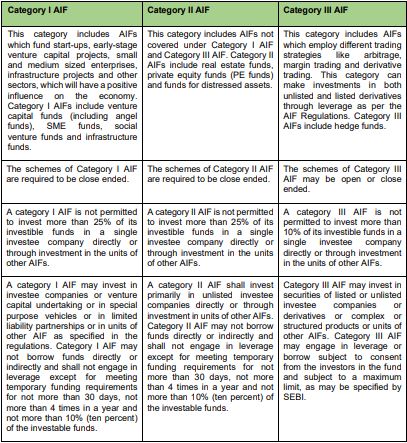 | Category I AIF | Category II AIF | Category III AIF |
|---|---|---|
| This category includes AIFs which fund start-ups, early-stage venture capital projects, small and medium sized enterprises, infrastructure projects and other sectors, which will have a positive influence on the economy. Category I AIFs include venture capital funds (including angel funds), SME funds, social venture funds and infrastructure funds. | This category includes AIFs not covered under Category I AIF and Category III AIF. Category II AIFs include real estate funds, private equity funds (PE funds) and funds for distressed assets. | This category includes AIFs which employ different trading strategies like arbitrage, margin trading and derivative trading. This category can make investments in both unlisted and listed derivatives through leverage as per the AIF Regulations. Category III AIFs include hedge funds. |
| The schemes of Category I AIF are required to be close ended. | The schemes of Category II AIF are required to be close ended. | The schemes of Category III AIF may be open or close ended. |
| A category I AIF is not permitted to invest more than 25% of its investible funds in a single investee company directly or through investment in the units of other AIFs. | A category II AIF is not permitted to invest more than 25% of its investible funds in a single investee company directly or through investment in the units of other AIFs. | A category III AIF is not permitted to invest more than 10% of its investible funds in a single investee company directly or through investment in the units of other AIFs. |
| A category I AIF may invest in investee companies or venture capital undertaking or in special purpose vehicles or in limited liability partnerships or in units of other AIF as specified in the regulations. Category I AIF may not borrow funds directly or indirectly and shall not engage in leverage except for meeting temporary funding requirements for not more than 30 days, not more than 4 times in a year and not more than 10% (ten percent) of the investable funds. | A category II AIF shall invest primarily in unlisted investee companies directly or through investment in units of other AIFs. Category II AIF may not borrow funds directly or indirectly and shall not engage in leverage except for meeting temporary funding requirements for not more than 30 days, not more than 4 times in a year and not more than 10% (ten percent) of the investable funds. | Category III AIF may invest in securities of listed or unlisted investee companies or derivatives or complex or structured products or units of other AIFs. Category III AIF may engage in leverage or borrow subject to consent from the investors in the fund and subject to a maximum limit, as may be specified by SEBI. |